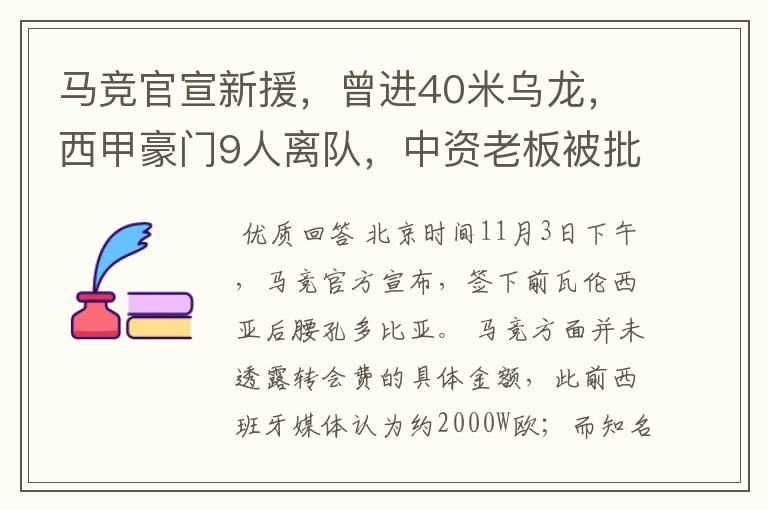 马竞官宣新援，曾进40米乌龙，西甲豪门9人离队，中资老板被批

优质回答 北京时间11月3日下午，马竞官方宣布，签下前瓦伦西亚后腰孔多比亚。马竞方面并未透露转会费的具体金额，此前西班牙媒体认为约2000W欧；而知名